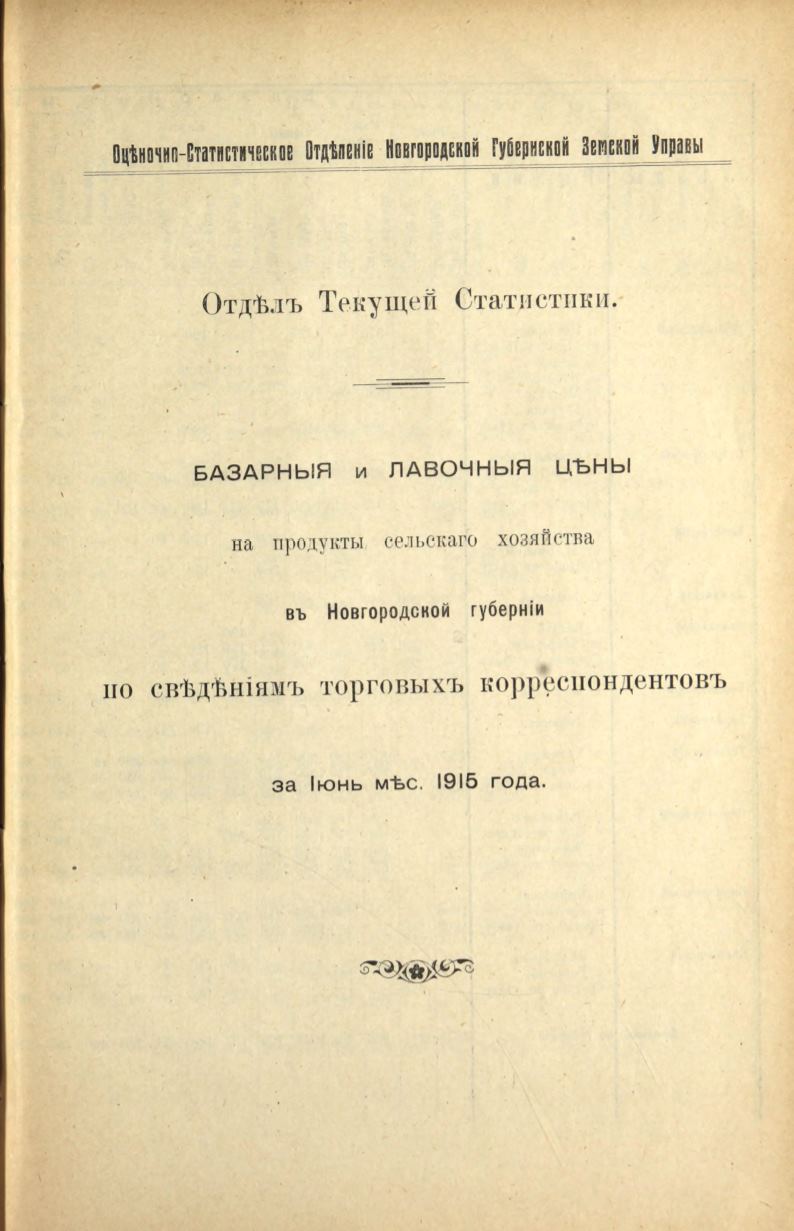 Оцѣночно-Статистическое Отдѣленіе Новгородской Губернской Земской Управы

Отдѣлъ Текущей Статистики.

БАЗАРНЫЯ и ЛАВОЧНЫЯ ЦѢНЫ

на продукты сельскаго хозяйства

въ Новгородской губерніи

по свѣдѣніямъ торговыхъ корреспондентовъ

за Іюнь мѣс. 1915 года.